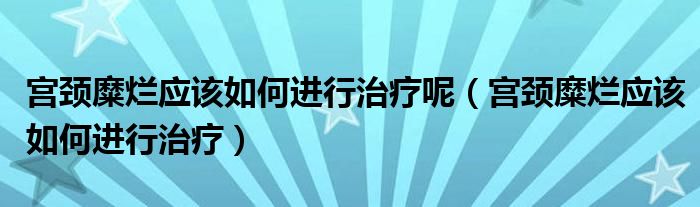 宫颈糜烂应该如何进行治疗呢（宫颈糜烂应该如何进行治疗）